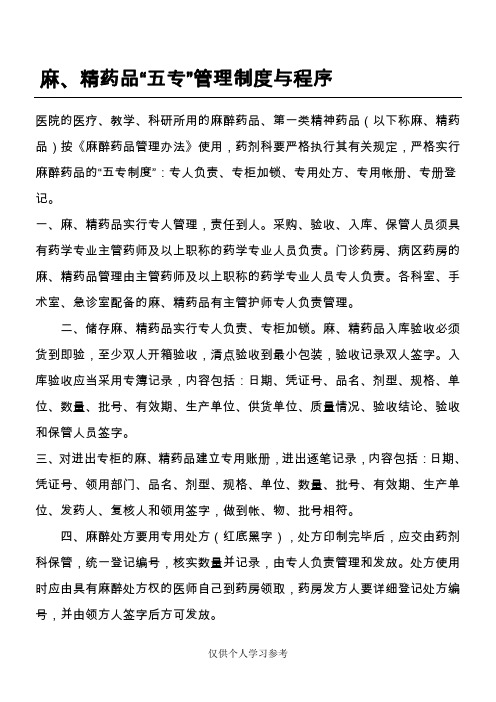 麻、精药品“五专”管理制度与程序

医院的医疗、教学、科研所用的麻醉药品、第一类精神药品（以下称麻、精药品）按《麻醉药品管理办法》使用，药剂科要严格执行其有关规定，严格实行麻醉药品的“五专制度”：专人负责、专柜加锁、专用处方、专用帐册、专册登记。

一、麻、精药品实行专人管理，责任到人。采购、验收、入库、保管人员须具有药学专业主管药师及以上职称的药学专业人员负责。门诊药房、病区药房的麻、精药品管理由主管药师及以上职称的药学专业人员专人负责。各科室、手术室、急诊室配备的麻、精药品有主管护师专人负责管理。

二、储存麻、精药品实行专人负责、专柜加锁。麻、精药品入库验收必须货到即验，至少双人开箱验收，清点验收到最小包装，验收记录双人签字。入库验收应当采用专簿记录，内容包括：日期、凭证号、品名、剂型、规格、单位、数量、批号、有效期、生产单位、供货单位、质量情况、验收结论、验收和保管人员签字。

三、对进出专柜的麻、精药品建立专用账册，进出逐笔记录，内容包括：日期、凭证号、领用部门、品名、剂型、规格、单位、数量、批号、有效期、生产单位、发药人、复核人和领用签字，做到帐、物、批号相符。

四、麻醉处方要用专用处方（红底黑字），处方印制完毕后，应交由药剂科保管，统一登记编号，核实数量并记录，由专人负责管理和发放。处方使用时应由具有麻醉处方权的医师自己到药房领取，药房发方人要详细登记处方编号，并由领方人签字后方可发放。

仅供个人学习参考